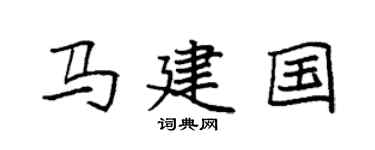 马建国

词典网